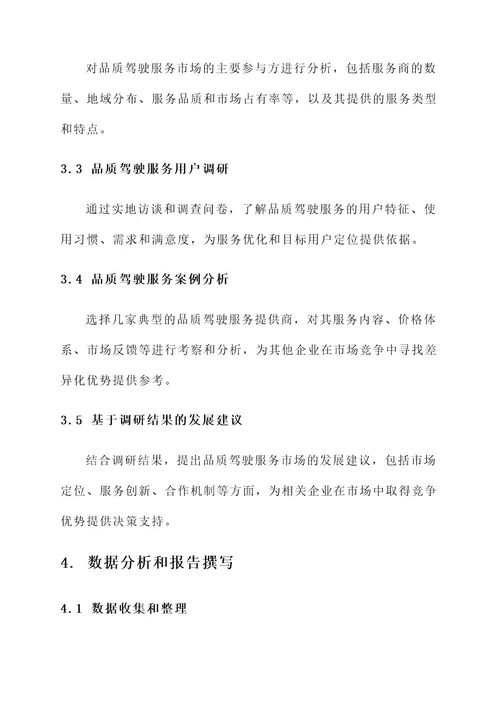 对品质驾驶服务市场的主要参与方进行分析，包括服务商的数量、地域分布、服务品质和市场占有率等，以及其提供的服务类型和特点。

3.3 品质驾驶服务用户调研

通过实地访谈和调查问卷，了解品质驾驶服务的用户特征、使用习惯、需求和满意度，为服务优化和目标用户定位提供依据。

3.4 品质驾驶服务案例分析

选择几家典型的品质驾驶服务提供商，对其服务内容、价格体系、市场反馈等进行考察和分析，为其他企业在市场竞争中寻找差异化优势提供参考。

3.5 基于调研结果的发展建议

结合调研结果，提出品质驾驶服务市场的发展建议，包括市场定位、服务创新、合作机制等方面，为相关企业在市场中取得竞争优势提供决策支持。

4. 数据分析和报告撰写

4.1 数据收集和整理